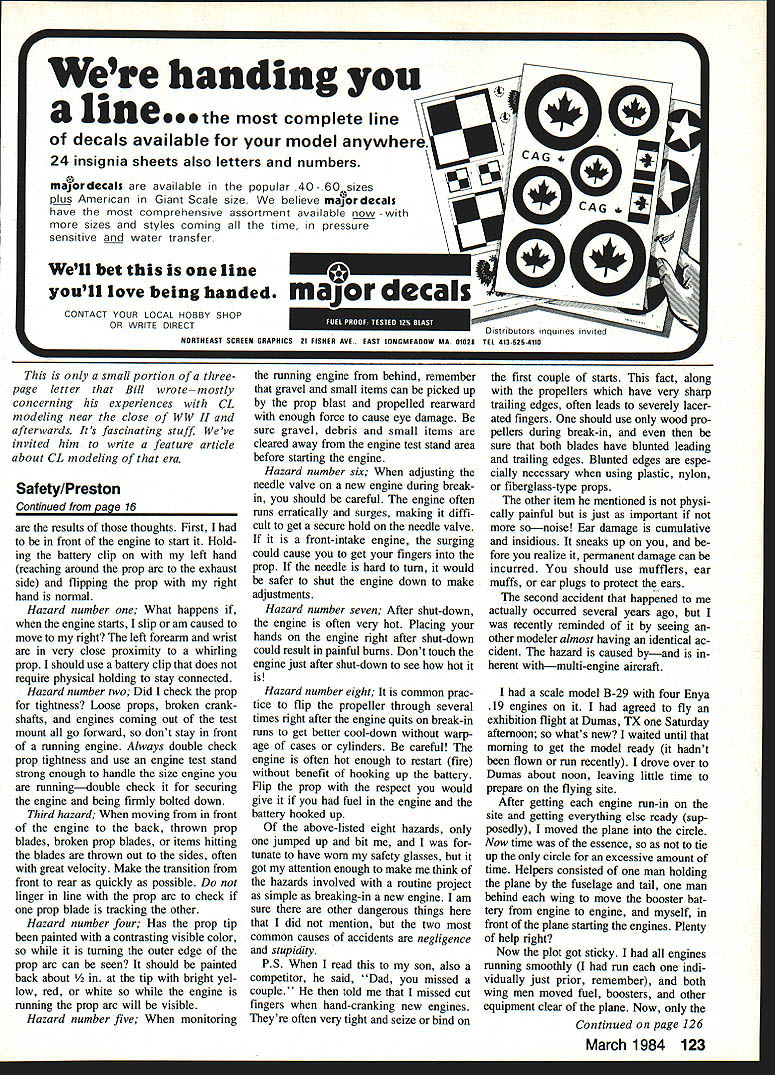 We're handing you a line... the most complete line of decals available for your model anywhere. 24 insignia sheets also letters and numbers.

major decals are available in the popular .40-.60 sizes plus American in Giant Scale size. We believe major decals have the most comprehensive assortment available now - with more sizes and styles coming all the time, in pressure sensitive and water transfer.

We'll bet this is one line you'll love being handed.

CONTACT YOUR LOCAL HOBBY SHOP OR WRITE DIRECT

major decals

FUEL PROOF: TESTED 12% BLAST

CAG

CAG

Distributors inquiries invited

NORTHEAST SCREEN GRAPHICS 21 FISHER AVE., EAST LONGMEADOW MA. 01028 TEL 413-525-4110

This is only a small portion of a three-page letter that Bill wrote—mostly concerning his experiences with CL modeling near the close of WW II and afterwards. It's fascinating stuff. We've invited him to write a feature article about CL modeling of that era.

Safety/Preston

Continued from page 16

are the results of those thoughts. First, I had to be in front of the engine to start it. Holding the battery clip on with my left hand (reaching around the prop arc to the exhaust side) and flipping the prop with my right hand is normal.

Hazard number one; What happens if, when the engine starts, I slip or am caused to move to my right? The left forearm and wrist are in very close proximity to a whirling prop. I should use a battery clip that does not require physical holding to stay connected.

Hazard number two; Did I check the prop for tightness? Loose props, broken crankshafts, and engines coming out of the test mount all go forward, so don't stay in front of a running engine. Always double check prop tightness and use an engine test stand strong enough to handle the size engine you are running—double check it for securing the engine and being firmly bolted down.

Third hazard; When moving from in front of the engine to the back, thrown prop blades, broken prop blades, or items hitting the blades are thrown out to the sides, often with great velocity. Make the transition from front to rear as quickly as possible. Do not linger in line with the prop arc to check if one prop blade is tracking the other.

Hazard number four; Has the prop tip been painted with a contrasting visible color, so while it is turning the outer edge of the prop arc can be seen? It should be painted back about ½ in. at the tip with bright yellow, red, or white so while the engine is running the prop arc will be visible.

Hazard number five; When monitoring the running engine from behind, remember that gravel and small items can be picked up by the prop blast and propelled rearward with enough force to cause eye damage. Be sure gravel, debris and small items are cleared away from the engine test stand area before starting the engine.

Hazard number six; When adjusting the needle valve on a new engine during break-in, you should be careful. The engine often runs erratically and surges, making it difficult to get a secure hold on the needle valve. If it is a front-intake engine, the surging could cause you to get your fingers into the prop. If the needle is hard to turn, it would be safer to shut the engine down to make adjustments.

Hazard number seven; After shut-down, the engine is often very hot. Placing your hands on the engine right after shut-down could result in painful burns. Don't touch the engine just after shut-down to see how hot it is!

Hazard number eight; It is common practice to flip the propeller through several times right after the engine quits on break-in runs to get better cool-down without warpage of cases or cylinders. Be careful! The engine is often hot enough to restart (fire) without benefit of hooking up the battery. Flip the prop with the respect you would give it if you had fuel in the engine and the battery hooked up.

Of the above-listed eight hazards, only one jumped up and bit me, and I was fortunate to have worn my safety glasses, but it got my attention enough to make me think of the hazards involved with a routine project as simple as breaking-in a new engine. I am sure there are other dangerous things here that I did not mention, but the two most common causes of accidents are negligence and stupidity.

P.S. When I read this to my son, also a competitor, he said, "Dad, you missed a couple." He then told me that I missed cut fingers when hand-cranking new engines. They're often very tight and seize or bind on the first couple of starts. This fact, along with the propellers which have very sharp trailing edges, often leads to severely lacerated fingers. One should use only wood propellers during break-in, and even then be sure that both blades have blunted leading and trailing edges. Blunted edges are especially necessary when using plastic, nylon, or fiberglass-type props.

The other item he mentioned is not physically painful but is just as important if not more so—noise! Ear damage is cumulative and insidious. It sneaks up on you, and before you realize it, permanent damage can be incurred. You should use mufflers, ear muffs, or ear plugs to protect the ears.

The second accident that happened to me actually occurred several years ago, but I was recently reminded of it by seeing another modeler almost having an identical accident. The hazard is caused by—and is inherent with—multi-engine aircraft.

I had a scale model B-29 with four Enya .19 engines on it. I had agreed to fly an exhibition flight at Dumas, TX one Saturday afternoon; so what's new? I waited until that morning to get the model ready (it hadn't been flown or run recently). I drove over to Dumas about noon, leaving little time to prepare on the flying site.

After getting each engine run-in on the site and getting everything else ready (supposedly), I moved the plane into the circle. Now time was of the essence, so as not to tie up the only circle for an excessive amount of time. Helpers consisted of one man holding the plane by the fuselage and tail, one man behind each wing to move the booster battery from engine to engine, and myself, in front of the plane starting the engines. Plenty of help right?

Now the plot got sticky. I had all engines running smoothly (I had run each one individually just prior, remember), and both wing men moved fuel, boosters, and other equipment clear of the plane. Now, only the

Continued on page 126

March 1984 123